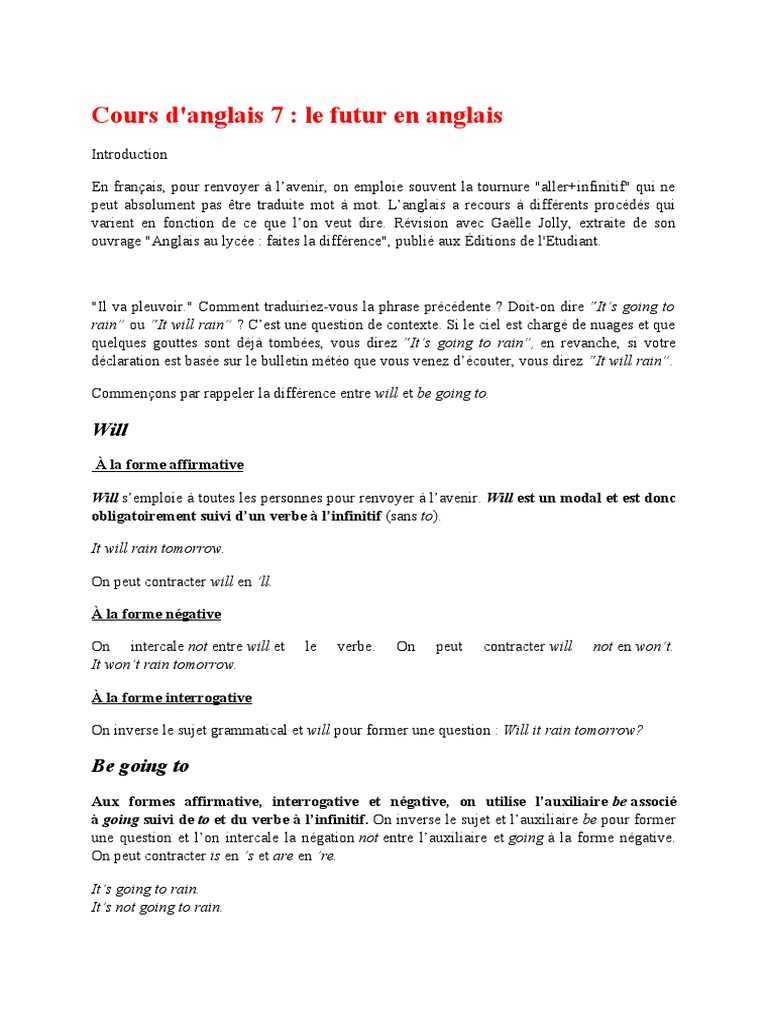 Cours d'anglais 7 : le futur en anglais

Introduction

En français, pour renvoyer à l'avenir, on emploie souvent la tournure "aller+infinitif" qui ne peut absolument pas être traduite mot à mot. L'anglais a recours à différents procédés qui varient en fonction de ce que l'on veut dire. Révision avec Gaëlle Jolly, extraite de son ouvrage "Anglais au lycée : faites la différence", publié aux Éditions de l'Etudiant.

"Il va pleuvoir." Comment traduiriez-vous la phrase précédente ? Doit-on dire "It's going to rain" ou "It will rain" ? C'est une question de contexte. Si le ciel est chargé de nuages et que quelques gouttes sont déjà tombées, vous direz "It's going to rain", en revanche, si votre déclaration est basée sur le bulletin météo que vous venez d'écouter, vous direz "It will rain".

Commençons par rappeler la différence entre will et be going to.

Will

À la forme affirmative

Will s'emploie à toutes les personnes pour renvoyer à l'avenir. Will est un modal et est donc obligatoirement suivi d'un verbe à l'infinitif (sans to).

It will rain tomorrow.

On peut contracter will en 'll.

À la forme négative

On intercale not entre will et le verbe. On peut contracter will not en won't. It won't rain tomorrow.

À la forme interrogative

On inverse le sujet grammatical et will pour former une question : Will it rain tomorrow?

Be going to

Aux formes affirmative, interrogative et négative, on utilise l'auxiliaire be associé à going suivi de to et du verbe à l'infinitif. On inverse le sujet et l'auxiliaire be pour former une question et l'on intercale la négation not entre l'auxiliaire et going à la forme négative. On peut contracter is en 's et are en 're.

It's going to rain.
It's not going to rain.